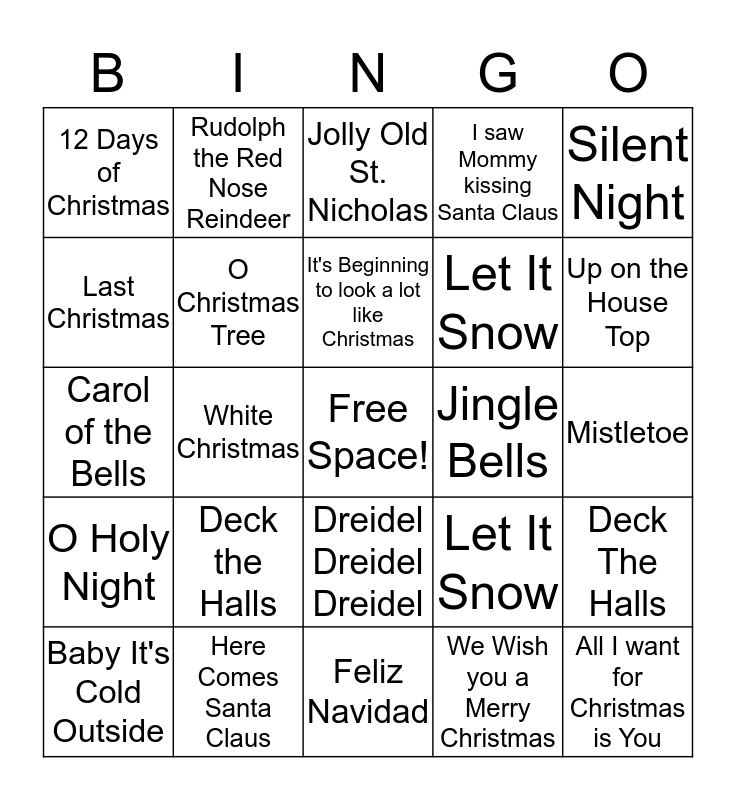 | B | I | N | G | O |
|---|---|---|---|---|
| 12 Days of Christmas | Rudolph the Red Nose Reindeer | Jolly Old St. Nicholas | I saw Mommy kissing Santa Claus | Silent Night |
| Last Christmas | O Christmas Tree | It's Beginning to look a lot like Christmas | Let It Snow | Up on the House Top |
| Carol of the Bells | White Christmas | Free Space! | Jingle Bells | Mistletoe |
| O Holy Night | Deck the Halls | Dreidel Dreidel Dreidel | Let It Snow | Deck The Halls |
| Baby It's Cold Outside | Here Comes Santa Claus | Feliz Navidad | We Wish you a Merry Christmas | All I want for Christmas is You |